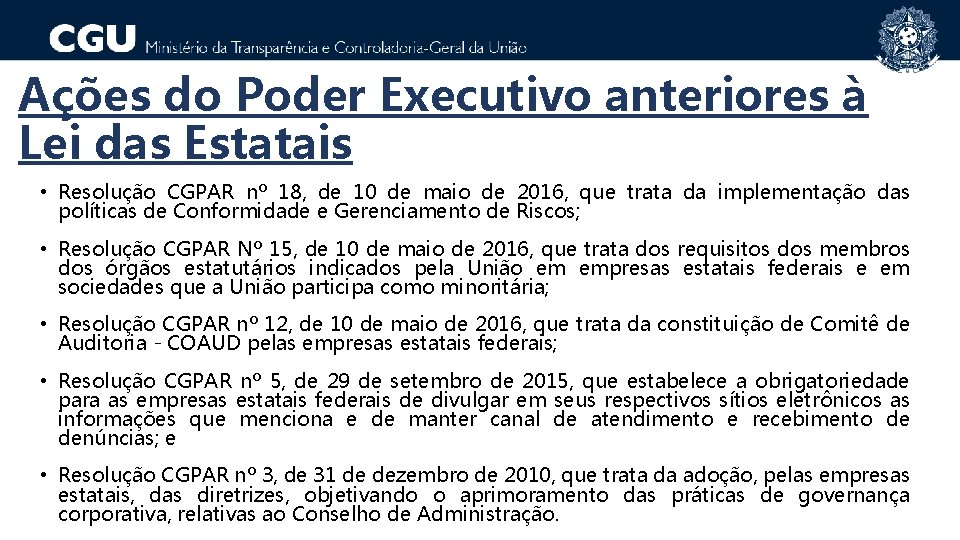 CGU Ministério da Transparência e Controladoria-Geral da União

Ações do Poder Executivo anteriores à Lei das Estatais

• Resolução CGPAR nº 18, de 10 de maio de 2016, que trata da implementação das políticas de Conformidade e Gerenciamento de Riscos;

• Resolução CGPAR Nº 15, de 10 de maio de 2016, que trata dos requisitos dos membros dos órgãos estatutários indicados pela União em empresas estatais federais e em sociedades que a União participa como minoritária;

• Resolução CGPAR nº 12, de 10 de maio de 2016, que trata da constituição de Comitê de Auditoria - COAUD pelas empresas estatais federais;

• Resolução CGPAR nº 5, de 29 de setembro de 2015, que estabelece a obrigatoriedade para as empresas estatais federais de divulgar em seus respectivos sítios eletrônicos as informações que menciona e de manter canal de atendimento e recebimento de denúncias; e

• Resolução CGPAR nº 3, de 31 de dezembro de 2010, que trata da adoção, pelas empresas estatais, das diretrizes, objetivando o aprimoramento das práticas de governança corporativa, relativas ao Conselho de Administração.